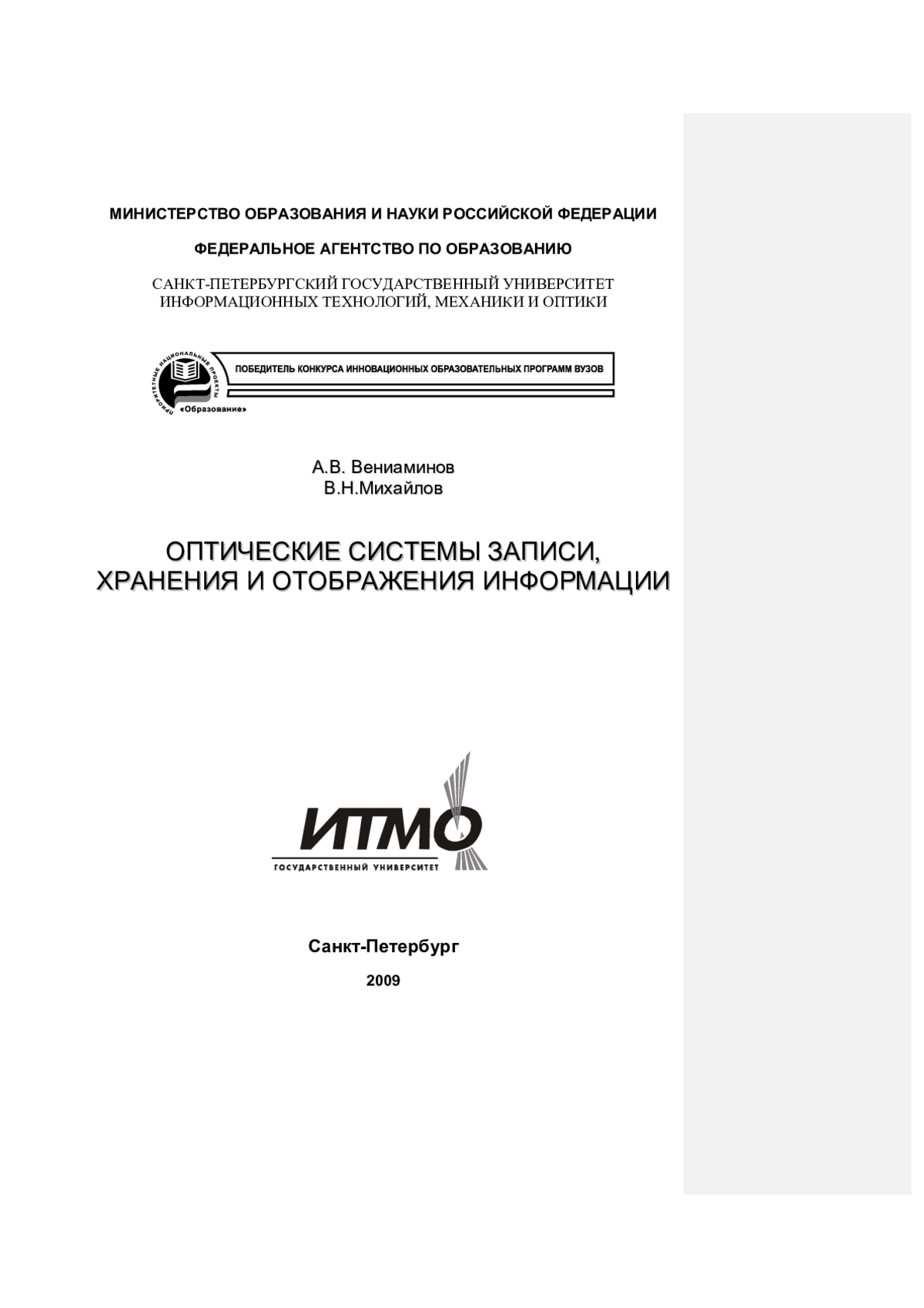 МИНИСТЕРСТВО ОБРАЗОВАНИЯ И НАУКИ РОССИЙСКОЙ ФЕДЕРАЦИИ

ФЕДЕРАЛЬНОЕ АГЕНТСТВО ПО ОБРАЗОВАНИЮ

САНКТ-ПЕТЕРБУРГСКИЙ ГОСУДАРСТВЕННЫЙ УНИВЕРСИТЕТ ИНФОРМАЦИОННЫХ ТЕХНОЛОГИЙ, МЕХАНИКИ И ОПТИКИ

ПРИОРИТЕТНЫЕ НАЦИОНАЛЬНЫЕ ПРОЕКТЫ «Образование»

ПОБЕДИТЕЛЬ КОНКУРСА ИННОВАЦИОННЫХ ОБРАЗОВАТЕЛЬНЫХ ПРОГРАММ ВУЗОВ

А.В. Вениаминов
В.Н.Михайлов

ОПТИЧЕСКИЕ СИСТЕМЫ ЗАПИСИ, ХРАНЕНИЯ И ОТОБРАЖЕНИЯ ИНФОРМАЦИИ

ИТМО
ГОСУДАРСТВЕННЫЙ УНИВЕРСИТЕТ

Санкт-Петербург

2009